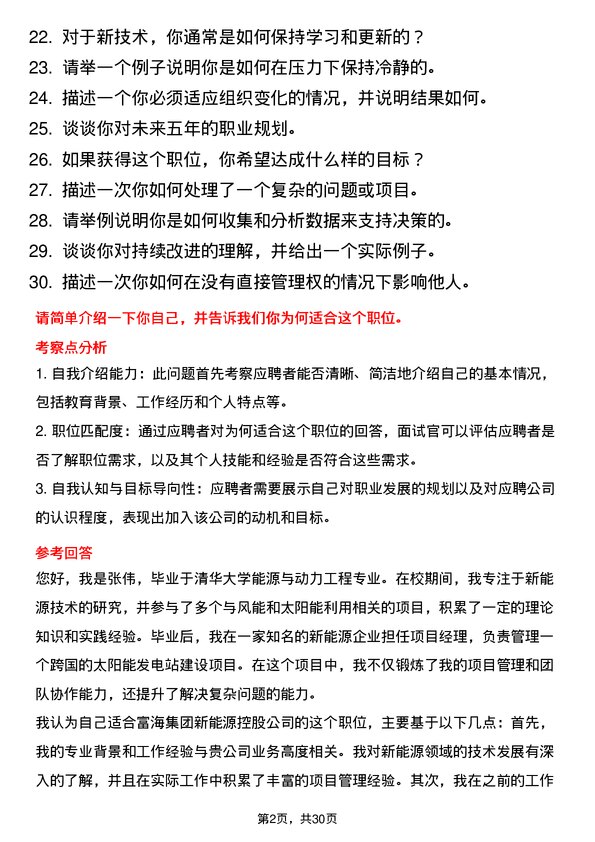 22. 对于新技术，你通常是如何保持学习和更新的？
23. 请举一个例子说明你是如何在压力下保持冷静的。
24. 描述一个你必须适应组织变化的情况，并说明结果如何。
25. 谈谈你对未来五年的职业规划。
26. 如果获得这个职位，你希望达成什么样的目标？
27. 描述一次你如何处理了一个复杂的问题或项目。
28. 请举例说明你是如何收集和分析数据来支持决策的。
29. 谈谈你对持续改进的理解，并给出一个实际例子。
30. 描述一次你如何在没有直接管理权的情况下影响他人。

请简单介绍一下你自己，并告诉我们你为何适合这个职位。

考察点分析

1. 自我介绍能力：此问题首先考察应聘者能否清晰、简洁地介绍自己的基本情况，包括教育背景、工作经历和个人特点等。

2. 职位匹配度：通过应聘者对为何适合这个职位的回答，面试官可以评估应聘者是否了解职位需求，以及其个人技能和经验是否符合这些需求。

3. 自我认知与目标导向性：应聘者需要展示自己对职业发展的规划以及对应聘公司的认识程度，表现出加入该公司的动机和目标。

参考回答

您好，我是张伟，毕业于清华大学能源与动力工程专业。在校期间，我专注于新能源技术的研究，并参与了多个与风能和太阳能利用相关的项目，积累了一定的理论知识和实践经验。毕业后，我在一家知名的新能源企业担任项目经理，负责管理一个跨国的太阳能发电站建设项目。在这个项目中，我不仅锻炼了我的项目管理和团队协作能力，还提升了解决复杂问题的能力。

我认为自己适合富海集团新能源控股公司的这个职位，主要基于以下几点：首先，我的专业背景和工作经验与贵公司业务高度相关。我对新能源领域的技术发展有深入的了解，并且在实际工作中积累了丰富的项目管理经验。其次，我在之前的工作

第2页，共30页